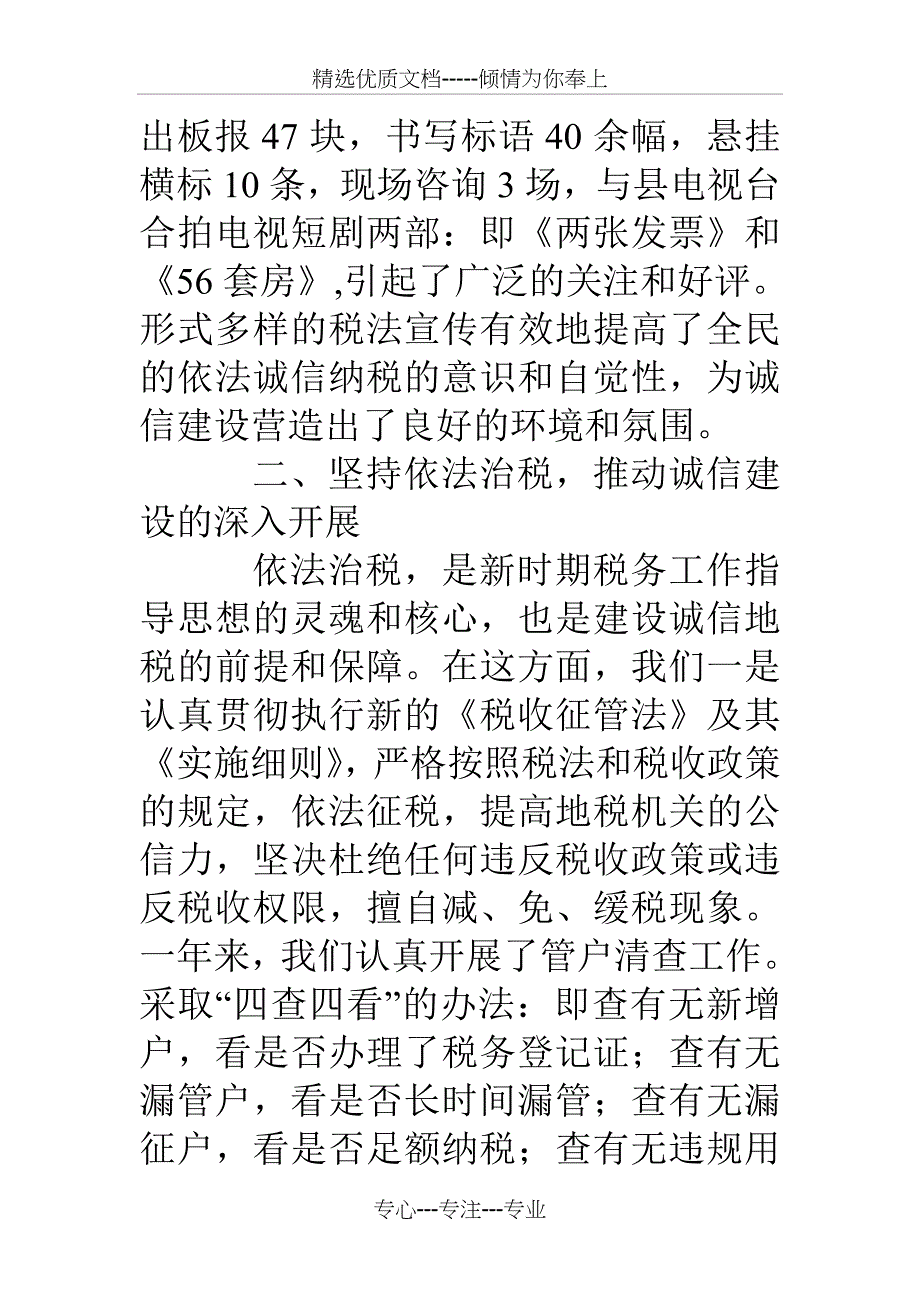 精选优质文档-----倾情为你奉上

出板报 47 块，书写标语 40 余幅，悬挂横标 10 条，现场咨询 3 场，与县电视台合拍电视短剧两部：即《两张发票》和《56 套房》,引起了广泛的关注和好评。形式多样的税法宣传有效地提高了全民的依法诚信纳税的意识和自觉性，为诚信建设营造出了良好的环境和氛围。

二、坚持依法治税，推动诚信建设的深入开展

依法治税，是新时期税务工作指导思想的灵魂和核心，也是建设诚信地税的前提和保障。在这方面，我们一是认真贯彻执行新的《税收征管法》及其《实施细则》，严格按照税法和税收政策的规定，依法征税，提高地税机关的公信力，坚决杜绝任何违反税收政策或违反税收权限，擅自减、免、缓税现象。一年来，我们认真开展了管户清查工作。采取“四查四看”的办法：即查有无新增户，看是否办理了税务登记证；查有无漏管户，看是否长时间漏管；查有无漏征户，看是否足额纳税；查有无违规用

专心---专注---专业